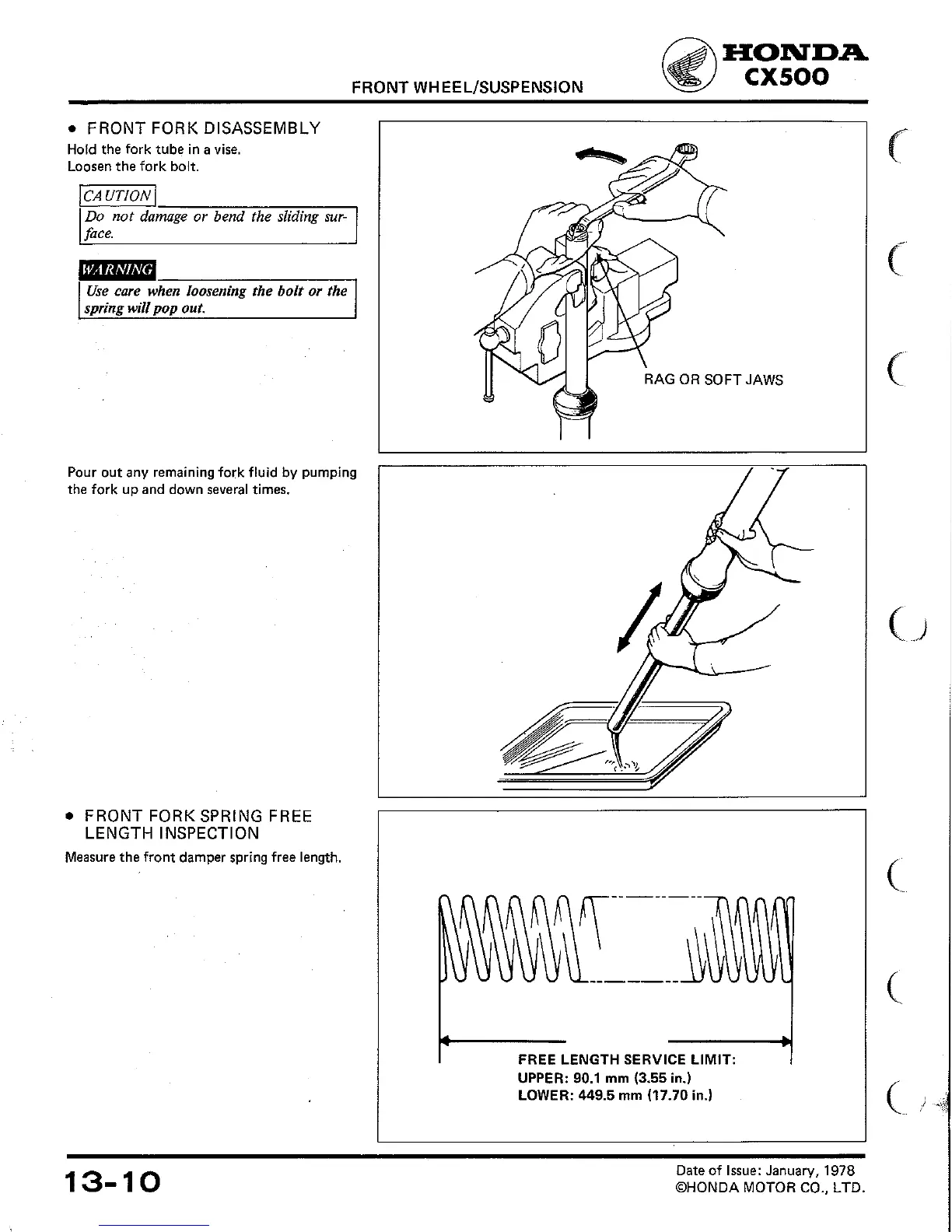 FRONT WHEEL/SUSPENSION

HONDA
CX500

• FRONT FORK DISASSEMBLY
Hold the fork tube in a vise.
Loosen the fork bolt.

CAUTION
Do not damage or bend the sliding surface.

WARNING
Use care when loosening the bolt or the spring will pop out.

RAG OR SOFT JAWS

Pour out any remaining fork fluid by pumping the fork up and down several times.

• FRONT FORK SPRING FREE LENGTH INSPECTION
Measure the front damper spring free length.

FREE LENGTH SERVICE LIMIT:
UPPER: 90.1 mm (3.55 in.)
LOWER: 449.5 mm (17.70 in.)

13-10

Date of Issue: January, 1978
©HONDA MOTOR CO., LTD.